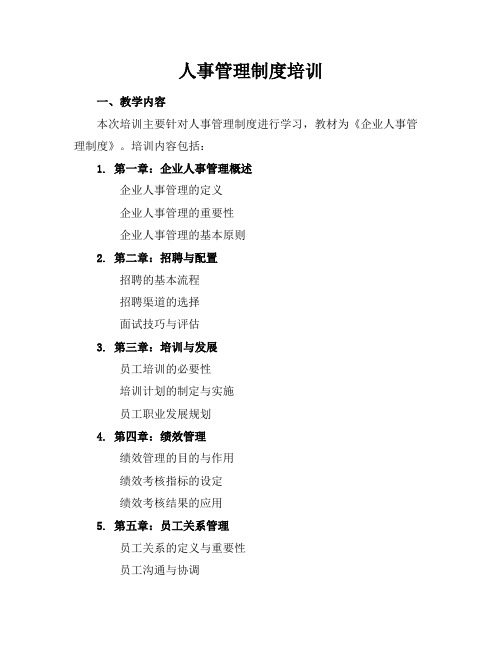 人事管理制度培训

一、教学内容

本次培训主要针对人事管理制度进行学习，教材为《企业人事管理制度》。培训内容包括：

1. 第一章：企业人事管理概述

企业人事管理的定义

企业人事管理的重要性

企业人事管理的基本原则

2. 第二章：招聘与配置

招聘的基本流程

招聘渠道的选择

面试技巧与评估

3. 第三章：培训与发展

员工培训的必要性

培训计划的制定与实施

员工职业发展规划

4. 第四章：绩效管理

绩效管理的目的与作用

绩效考核指标的设定

绩效考核结果的应用

5. 第五章：员工关系管理

员工关系的定义与重要性

员工沟通与协调